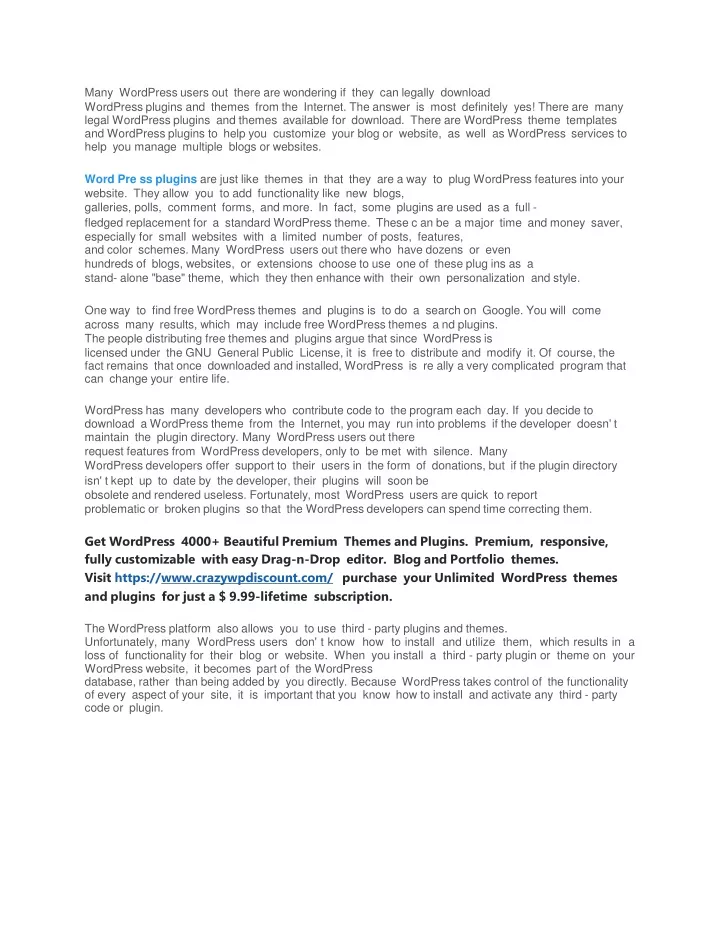 Many WordPress users out there are wondering if they can legally download WordPress plugins and themes from the Internet. The answer is most definitely yes! There are many legal WordPress plugins and themes available for download. There are WordPress theme templates and WordPress plugins to help you customize your blog or website, as well as WordPress services to help you manage multiple blogs or websites.

Word Pre ss plugins are just like themes in that they are a way to plug WordPress features into your website. They allow you to add functionality like new blogs, galleries, polls, comment forms, and more. In fact, some plugins are used as a full - fledged replacement for a standard WordPress theme. These c an be a major time and money saver, especially for small websites with a limited number of posts, features, and color schemes. Many WordPress users out there who have dozens or even hundreds of blogs, websites, or extensions choose to use one of these plug ins as a stand- alone "base" theme, which they then enhance with their own personalization and style.

One way to find free WordPress themes and plugins is to do a search on Google. You will come across many results, which may include free WordPress themes a nd plugins. The people distributing free themes and plugins argue that since WordPress is licensed under the GNU General Public License, it is free to distribute and modify it. Of course, the fact remains that once downloaded and installed, WordPress is re ally a very complicated program that can change your entire life.

WordPress has many developers who contribute code to the program each day. If you decide to download a WordPress theme from the Internet, you may run into problems if the developer doesn' t maintain the plugin directory. Many WordPress users out there request features from WordPress developers, only to be met with silence. Many WordPress developers offer support to their users in the form of donations, but if the plugin directory isn' t kept up to date by the developer, their plugins will soon be obsolete and rendered useless. Fortunately, most WordPress users are quick to report problematic or broken plugins so that the WordPress developers can spend time correcting them.

Get WordPress 4000+ Beautiful Premium Themes and Plugins. Premium, responsive, fully customizable with easy Drag-n-Drop editor. Blog and Portfolio themes. Visit https://www.crazywpdiscount.com/ purchase your Unlimited WordPress themes and plugins for just a $ 9.99-lifetime subscription.

The WordPress platform also allows you to use third - party plugins and themes. Unfortunately, many WordPress users don' t know how to install and utilize them, which results in a loss of functionality for their blog or website. When you install a third - party plugin or theme on your WordPress website, it becomes part of the WordPress database, rather than being added by you directly. Because WordPress takes control of the functionality of every aspect of your site, it is important that you know how to install and activate any third - party code or plugin.